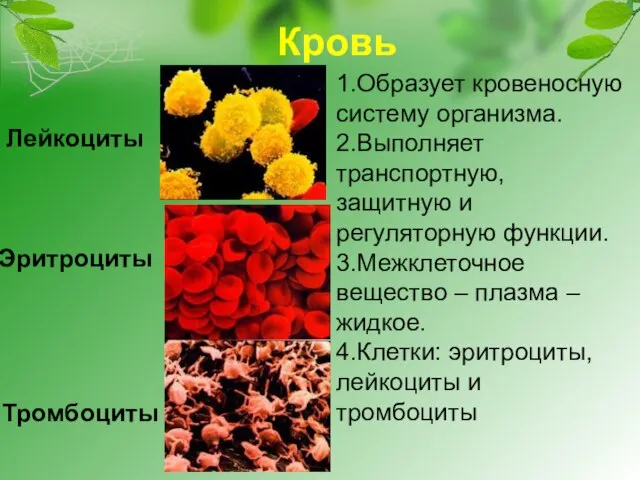 Кровь

Лейкоциты

Эритроциты

Тромбоциты

1.Образует кровеносную систему организма.
2.Выполняет транспортную, защитную и регуляторную функции.
3.Межклеточное вещество – плазма – жидкое.
4.Клетки: эритроциты, лейкоциты и тромбоциты